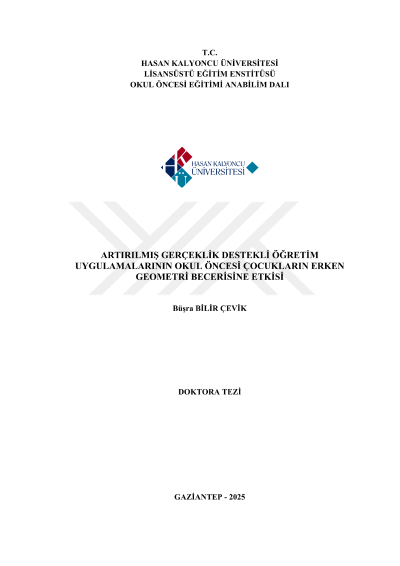 T.C.
HASAN KALYONCU ÜNİVERSİTESİ
LİSANSÜSTÜ EĞİTİM ENSTİTÜSÜ
OKUL ÖNCESİ EĞİTİMİ ANABİLİM DALI

HASAN KALYONCU
ÜNİVERSİTESİ

ARTIRILMIŞ GERÇEKLİK DESTEKLİ ÖĞRETİM UYGULAMALARININ OKUL ÖNCESİ ÇOCUKLARIN ERKEN GEOMETRİ BECERİSİNE ETKİSİ

Büşra BİLİR ÇEVİK

DOKTORA TEZİ

GAZİANTEP - 2025